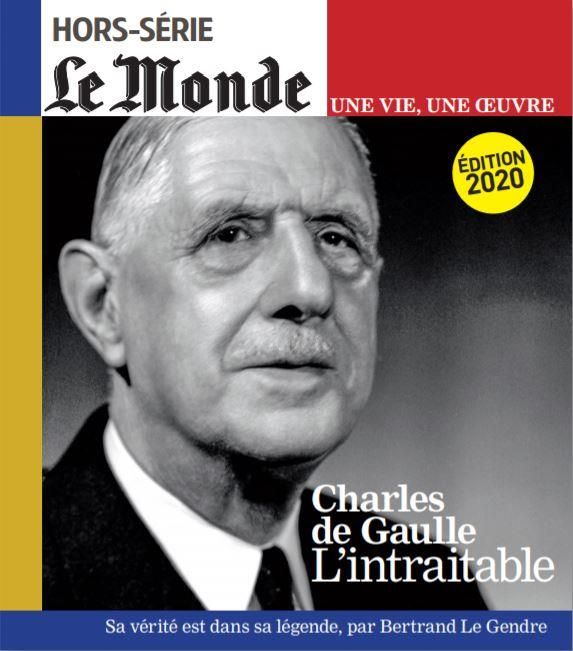 HORS-SÉRIE
Le Monde
UNE VIE, UNE ŒUVRE

ÉDITION 2020

Charles de Gaulle
L'intraitable

Sa vérité est dans sa légende, par Bertrand Le Gendre